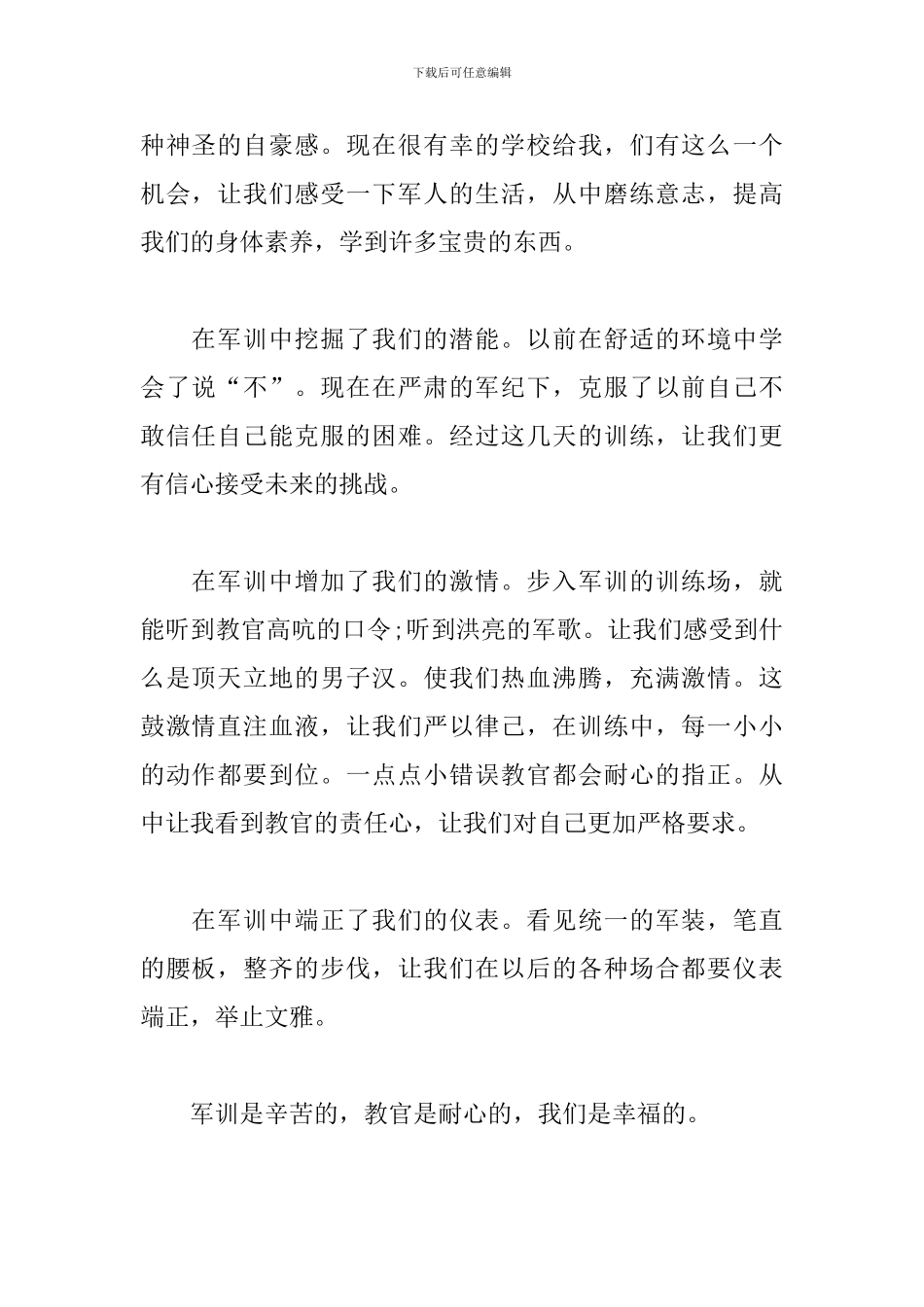 下载后可任意编辑

种神圣的自豪感。现在很有幸的学校给我，们有这么一个机会，让我们感受一下军人的生活，从中磨练意志，提高我们的身体素养，学到许多宝贵的东西。

在军训中挖掘了我们的潜能。以前在舒适的环境中学会了说“不”。现在在严肃的军纪下，克服了以前自己不敢信任自己能克服的困难。经过这几天的训练，让我们更有信心接受未来的挑战。

在军训中增加了我们的激情。步入军训的训练场，就能听到教官高吭的口令;听到洪亮的军歌。让我们感受到什么是顶天立地的男子汉。使我们热血沸腾，充满激情。这鼓激情直注血液，让我们严以律己，在训练中，每一小小的动作都要到位。一点点小错误教官都会耐心的指正。从中让我看到教官的责任心，让我们对自己更加严格要求。

在军训中端正了我们的仪表。看见统一的军装，笔直的腰板，整齐的步伐，让我们在以后的各种场合都要仪表端正，举止文雅。

军训是辛苦的，教官是耐心的，我们是幸福的。